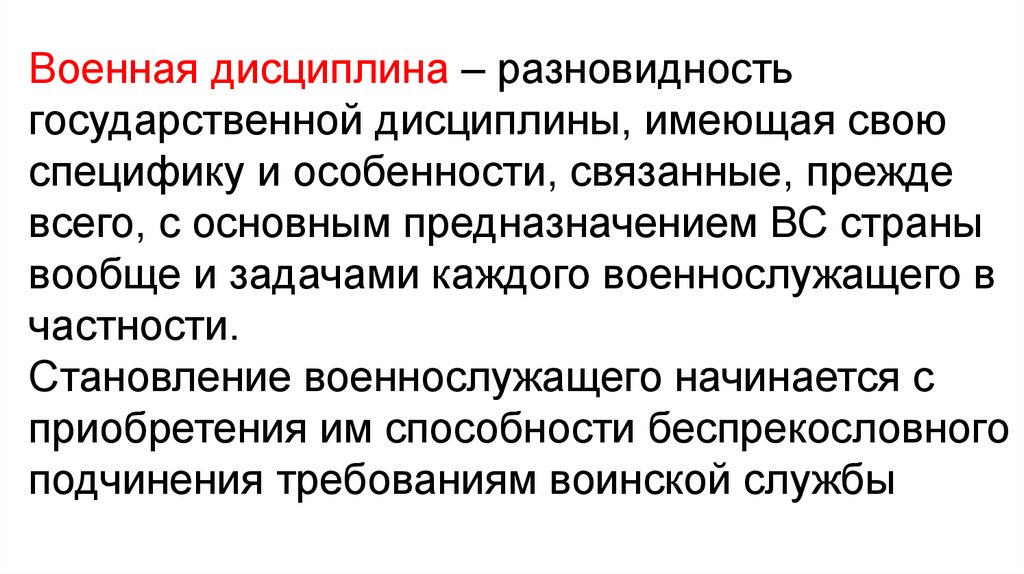 Военная дисциплина – разновидность государственной дисциплины, имеющая свою специфику и особенности, связанные, прежде всего, с основным предназначением ВС страны вообще и задачами каждого военнослужащего в частности.

Становление военнослужащего начинается с приобретения им способности беспрекословного подчинения требованиям воинской службы